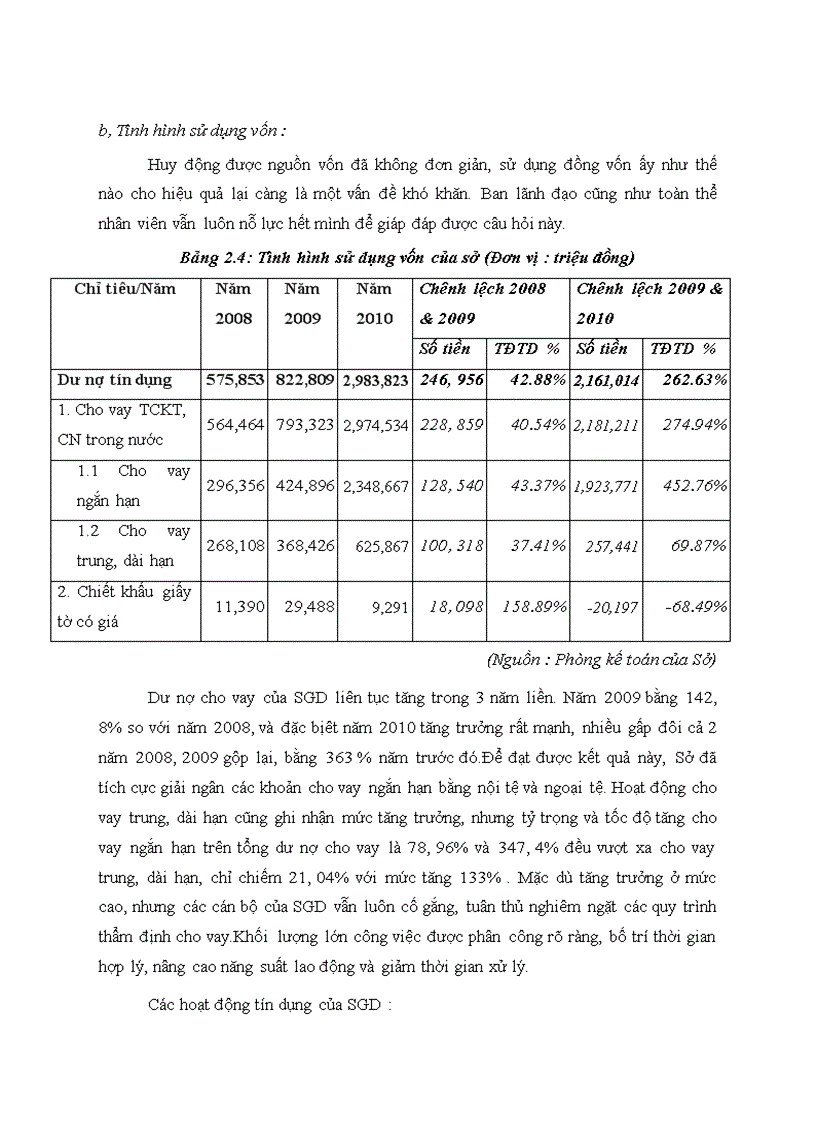 b, Tình hình sử dụng vốn :

Huy động được nguồn vốn đã không đơn giản, sử dụng đồng vốn ấy như thế nào cho hiệu quả lại càng là một vấn đề khó khăn. Ban lãnh đạo cũng như toàn thể nhân viên vẫn luôn nỗ lực hết mình để giáp đáp được câu hỏi này.

Bảng 2.4: Tình hình sử dụng vốn của sở (Đơn vị : triệu đồng)

| Chỉ tiêu/Năm | Năm 2008 | Năm 2009 | Năm 2010 | Chênh lệch 2008 & 2009 | | Chênh lệch 2009 & 2010 | |
|---|---|---|---|---|---|---|---|
| | | | | Số tiền | TĐTD % | Số tiền | TĐTD % |
| Dư nợ tín dụng | 575,853 | 822,809 | 2,983,823 | 246, 956 | 42.88% | 2,161,014 | 262.63% |
| 1. Cho vay TCKT, CN trong nước | 564,464 | 793,323 | 2,974,534 | 228, 859 | 40.54% | 2,181,211 | 274.94% |
| 1.1 Cho vay ngắn hạn | 296,356 | 424,896 | 2,348,667 | 128, 540 | 43.37% | 1,923,771 | 452.76% |
| 1.2 Cho vay trung, dài hạn | 268,108 | 368,426 | 625,867 | 100, 318 | 37.41% | 257,441 | 69.87% |
| 2. Chiết khấu giấy tờ có giá | 11,390 | 29,488 | 9,291 | 18, 098 | 158.89% | -20,197 | -68.49% |

(Nguồn : Phòng kế toán của Sở)

Dư nợ cho vay của SGD liên tục tăng trong 3 năm liền. Năm 2009 bằng 142, 8% so với năm 2008, và đặc biệt năm 2010 tăng trưởng rất mạnh, nhiều gấp đôi cả 2 năm 2008, 2009 gộp lại, bằng 363 % năm trước đó.Để đạt được kết quả này, Sở đã tích cực giải ngân các khoản cho vay ngắn hạn bằng nội tệ và ngoại tệ. Hoạt động cho vay trung, dài hạn cũng ghi nhận mức tăng trưởng, nhưng tỷ trọng và tốc độ tăng cho vay ngắn hạn trên tổng dư nợ cho vay là 78, 96% và 347, 4% đều vượt xa cho vay trung, dài hạn, chỉ chiếm 21, 04% với mức tăng 133% . Mặc dù tăng trưởng ở mức cao, nhưng các cán bộ của SGD vẫn luôn cố gắng, tuân thủ nghiêm ngặt các quy trình thẩm định cho vay.Khối lượng lớn công việc được phân công rõ ràng, bố trí thời gian hợp lý, nâng cao năng suất lao động và giảm thời gian xử lý.

Các hoạt động tín dụng của SGD :